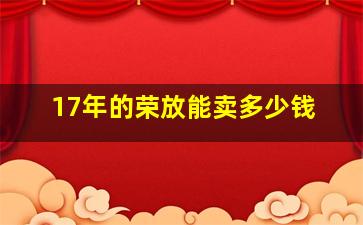 17年的荣放能卖多少钱